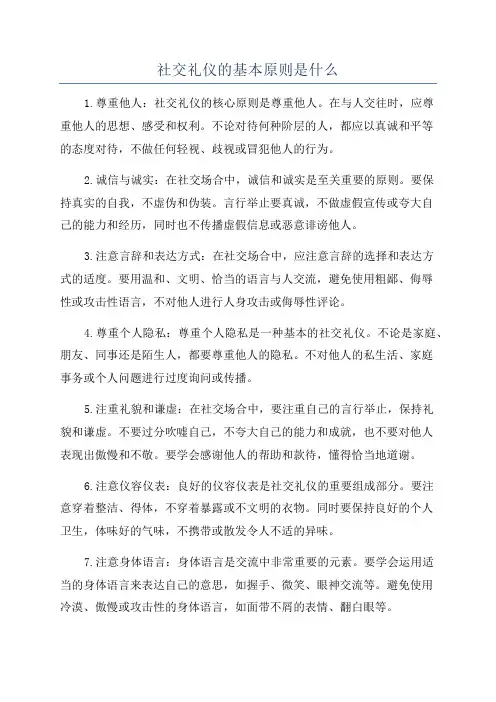 社交礼仪的基本原则是什么

1.尊重他人：社交礼仪的核心原则是尊重他人。在与人交往时，应尊重他人的思想、感受和权利。不论对待何种阶层的人，都应以真诚和平等的态度对待，不做任何轻视、歧视或冒犯他人的行为。

2.诚信与诚实：在社交场合中，诚信和诚实是至关重要的原则。要保持真实的自我，不虚伪和伪装。言行举止要真诚，不做虚假宣传或夸大自己的能力和经历，同时也不传播虚假信息或恶意诽谤他人。

3.注意言辞和表达方式：在社交场合中，应注意言辞的选择和表达方式的适度。要用温和、文明、恰当的语言与人交流，避免使用粗鄙、侮辱性或攻击性语言，不对他人进行人身攻击或侮辱性评论。

4.尊重个人隐私：尊重个人隐私是一种基本的社交礼仪。不论是家庭、朋友、同事还是陌生人，都要尊重他人的隐私。不对他人的私生活、家庭事务或个人问题进行过度询问或传播。

5.注重礼貌和谦虚：在社交场合中，要注重自己的言行举止，保持礼貌和谦虚。不要过分吹嘘自己，不夸大自己的能力和成就，也不要对他人表现出傲慢和不敬。要学会感谢他人的帮助和款待，懂得恰当地道谢。

6.注意仪容仪表：良好的仪容仪表是社交礼仪的重要组成部分。要注意穿着整洁、得体，不穿着暴露或不文明的衣物。同时要保持良好的个人卫生，体味好的气味，不携带或散发令人不适的异味。

7.注意身体语言：身体语言是交流中非常重要的元素。要学会运用适当的身体语言来表达自己的意思，如握手、微笑、眼神交流等。避免使用冷漠、傲慢或攻击性的身体语言，如面带不屑的表情、翻白眼等。